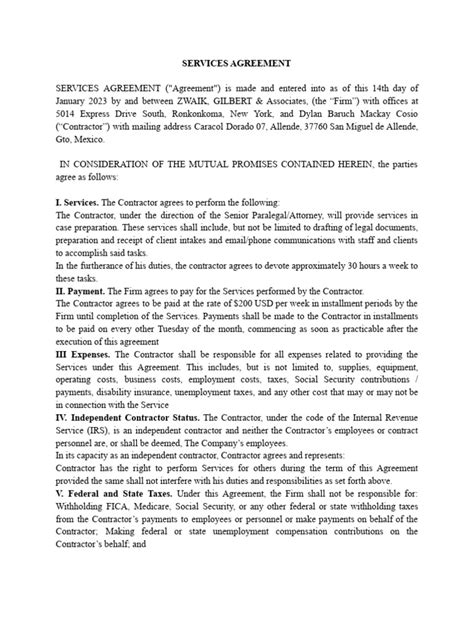 SERVICES AGREEMENT

SERVICES AGREEMENT ("Agreement") is made and entered into as of this 14th day of January 2023 by and between ZWAIK, GILBERT & Associates, (the "Firm") with offices at 5014 Express Drive South, Ronkonkoma, New York, and Dylan Baruch Mackay Cosio ("Contractor") with mailing address Caracol Dorado 07, Allende, 37760 San Miguel de Allende, Gto, Mexico.

IN CONSIDERATION OF THE MUTUAL PROMISES CONTAINED HEREIN, the parties agree as follows:

I. Services. The Contractor agrees to perform the following:
The Contractor, under the direction of the Senior Paralegal/Attorney, will provide services in case preparation. These services shall include, but not be limited to drafting of legal documents, preparation and receipt of client intakes and email/phone communications with staff and clients to accomplish said tasks.
In the furtherance of his duties, the contractor agrees to devote approximately 30 hours a week to these tasks.
II. Payment. The Firm agrees to pay for the Services performed by the Contractor.
The Contractor agrees to be paid at the rate of $200 USD per week in installment periods by the Firm until completion of the Services. Payments shall be made to the Contractor in installments to be paid on every other Tuesday of the month, commencing as soon as practicable after the execution of this agreement
III Expenses. The Contractor shall be responsible for all expenses related to providing the Services under this Agreement. This includes, but is not limited to, supplies, equipment, operating costs, business costs, employment costs, taxes, Social Security contributions / payments, disability insurance, unemployment taxes, and any other cost that may or may not be in connection with the Service
IV. Independent Contractor Status. The Contractor, under the code of the Internal Revenue Service (IRS), is an independent contractor and neither the Contractor's employees or contract personnel are, or shall be deemed, The Company's employees.
In its capacity as an independent contractor, Contractor agrees and represents:
Contractor has the right to perform Services for others during the term of this Agreement provided the same shall not interfere with his duties and responsibilities as set forth above.
V. Federal and State Taxes. Under this Agreement, the Firm shall not be responsible for: Withholding FICA, Medicare, Social Security, or any other federal or state withholding taxes from the Contractor's payments to employees or personnel or make payments on behalf of the Contractor; Making federal or state unemployment compensation contributions on the Contractor's behalf; and